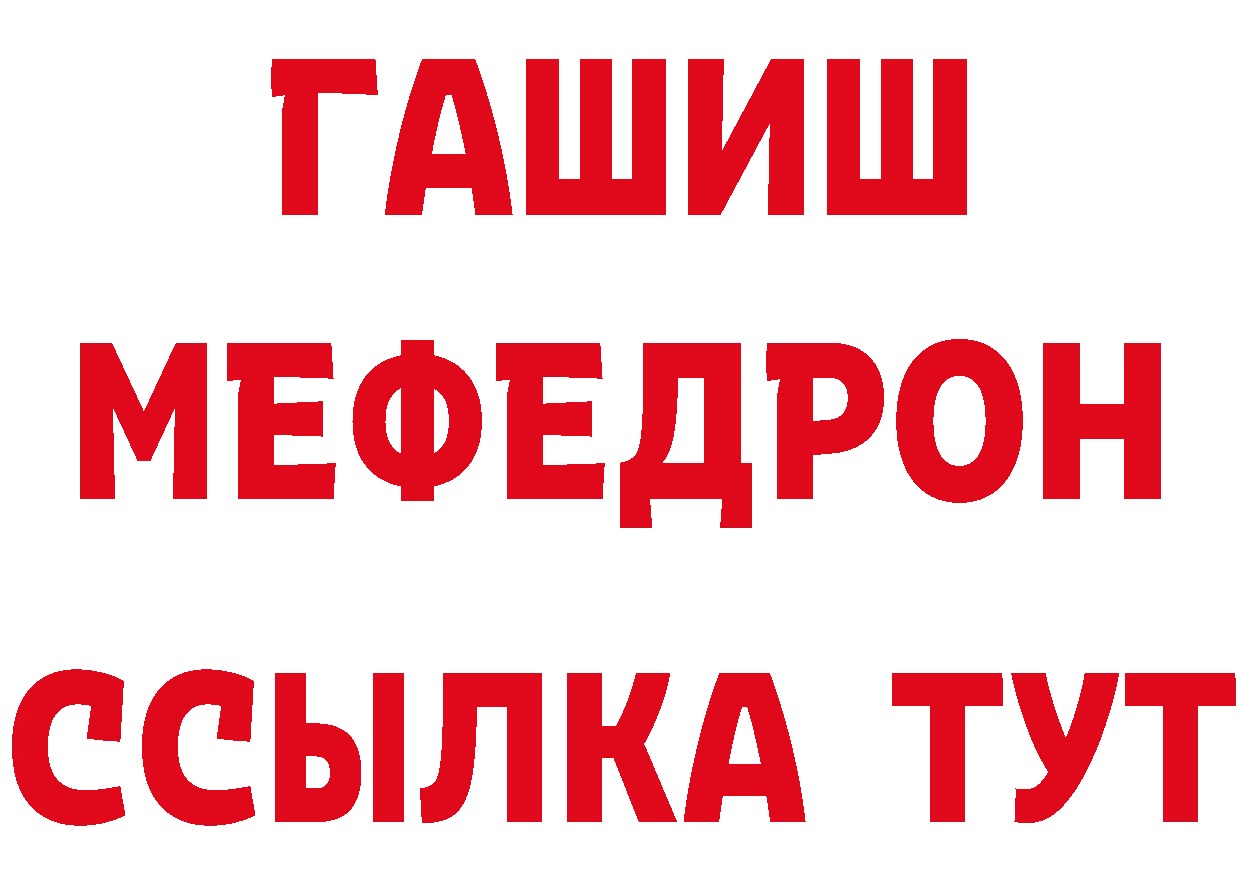 ГАШИШ
МЕФЕДРОН
ССЫЛКА ТУТ